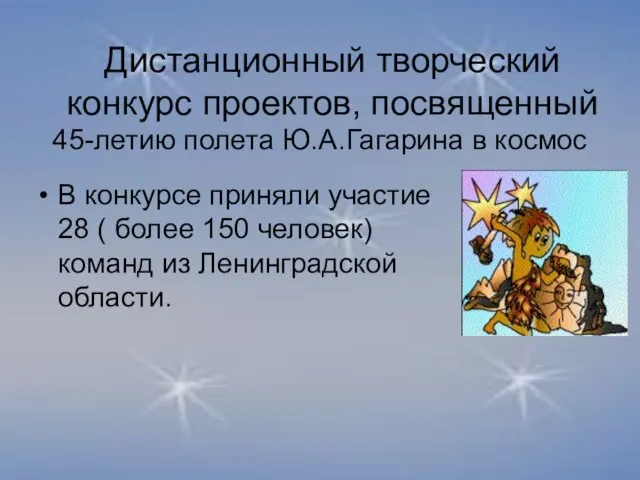 Дистанционный творческий конкурс проектов, посвященный 45-летию полета Ю.А.Гагарина в космос

• В конкурсе приняли участие 28 ( более 150 человек) команд из Ленинградской области.